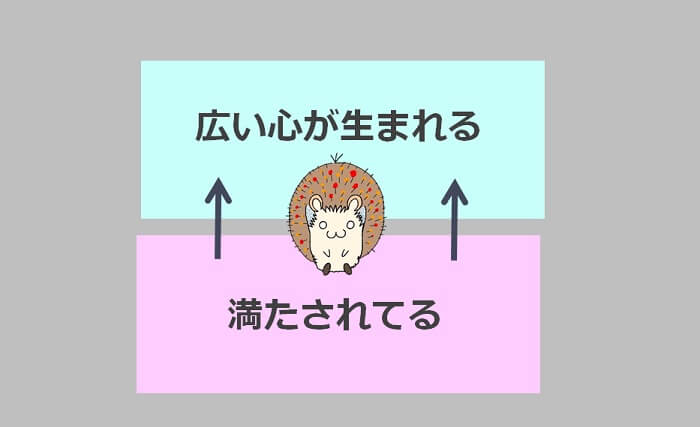 広い心が生まれる

満たされてる